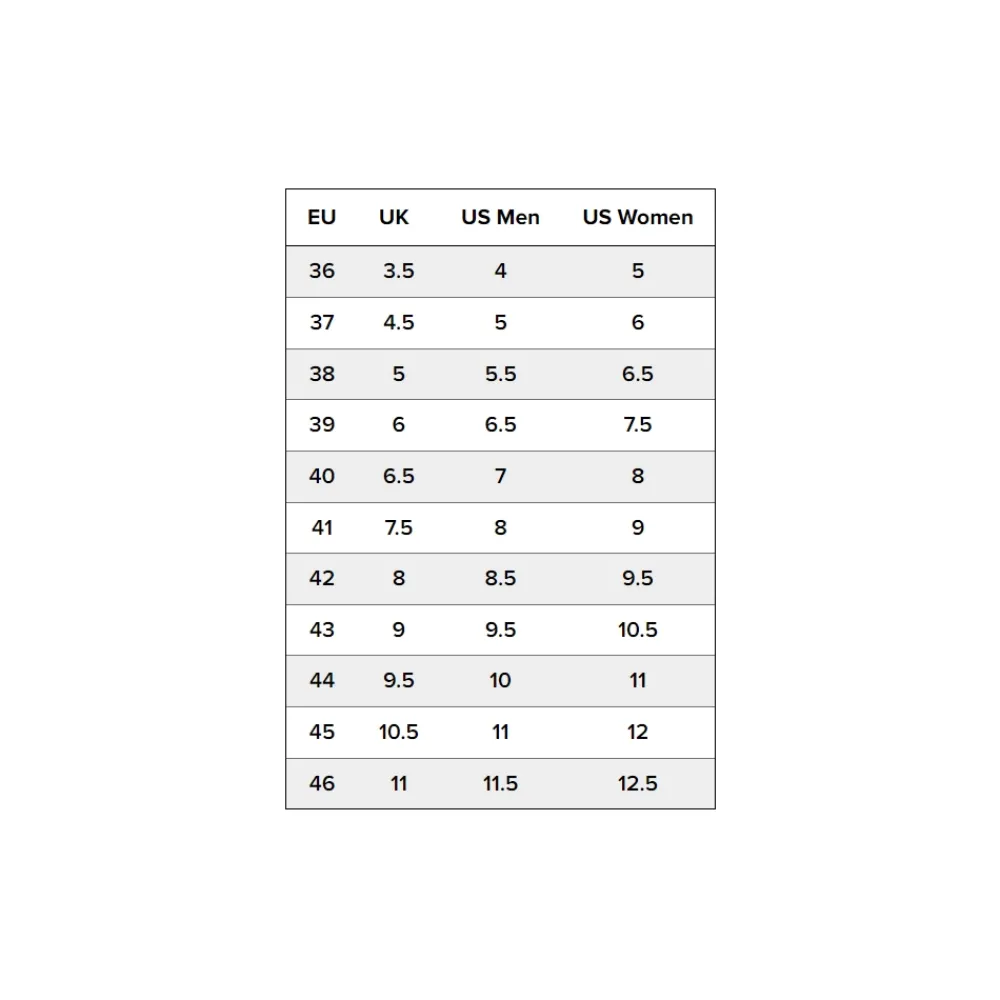 | EU | UK | US Men | US Women |
|---|---|---|---|
| 36 | 3.5 | 4 | 5 |
| 37 | 4.5 | 5 | 6 |
| 38 | 5 | 5.5 | 6.5 |
| 39 | 6 | 6.5 | 7.5 |
| 40 | 6.5 | 7 | 8 |
| 41 | 7.5 | 8 | 9 |
| 42 | 8 | 8.5 | 9.5 |
| 43 | 9 | 9.5 | 10.5 |
| 44 | 9.5 | 10 | 11 |
| 45 | 10.5 | 11 | 12 |
| 46 | 11 | 11.5 | 12.5 |